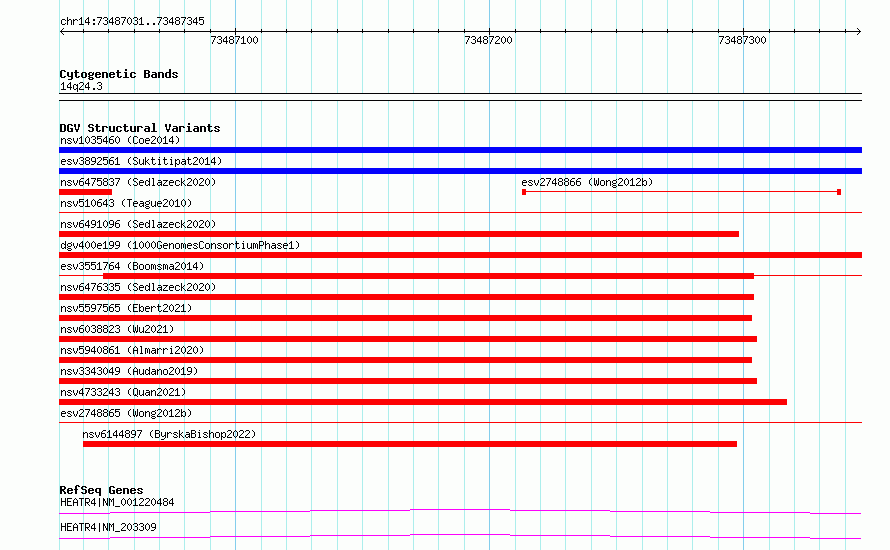 chr14:73487031..73487345

73487100

73487200

73487300

Cytogenetic Bands
14q24.3

DGV Structural Variants
nsv1035460 (Coe2014)
esv3892561 (Suktitipat2014)
nsv6475837 (Sedlazeck2020)
esv2748866 (Wong2012b)
nsv510643 (Teague2010)
nsv6491096 (Sedlazeck2020)
dgv400e199 (1000GenomesConsortiumPhase1)
esv3551764 (Boomsma2014)
nsv6476335 (Sedlazeck2020)
nsv5597565 (Ebert2021)
nsv6038823 (Wu2021)
nsv5940861 (Almarri2020)
nsv3343049 (Audano2019)
nsv4733243 (Quan2021)
esv2748865 (Wong2012b)
nsv6144897 (ByrskaBishop2022)

RefSeq Genes
HEATR4|NM_001220484
HEATR4|NM_203309